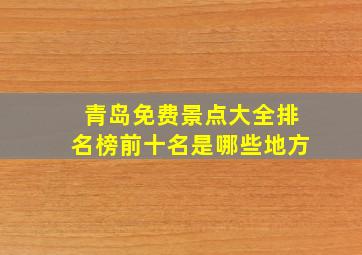 青岛免费景点大全排名榜前十名是哪些地方